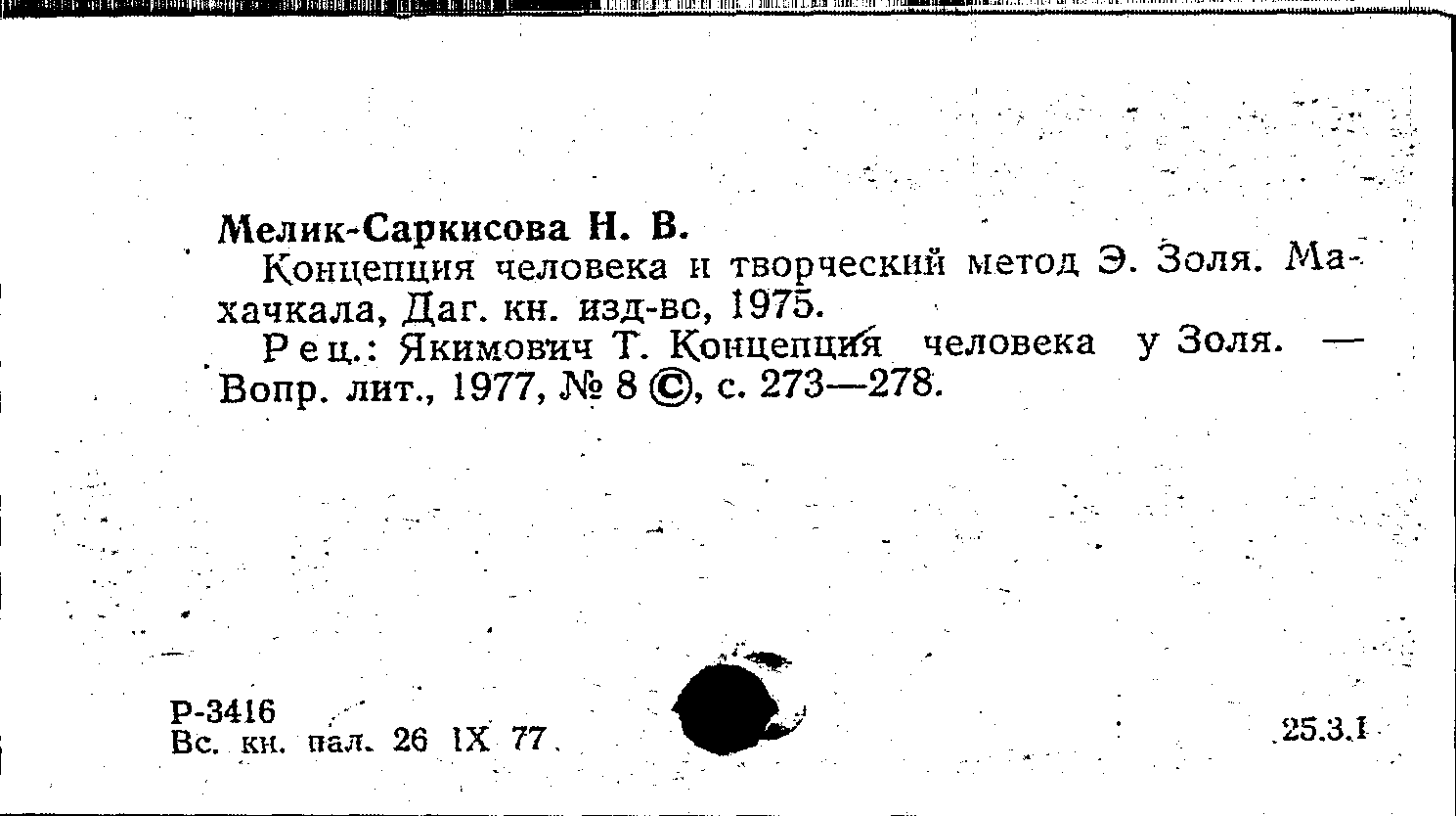 Мелик-Саркисова Н. В.

Концепция человека и творческий метод Э. Золя. Махачкала, Даг. кн. изд-во, 1975.

Рец.: Якимович Т. Концепция человека у Золя. — Вопр. лит., 1977, № 8 ©, с. 273—278.

Р-3416
Вс. кн. пал. 26 IX 77

25.3.1